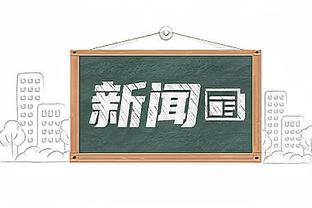 新闻